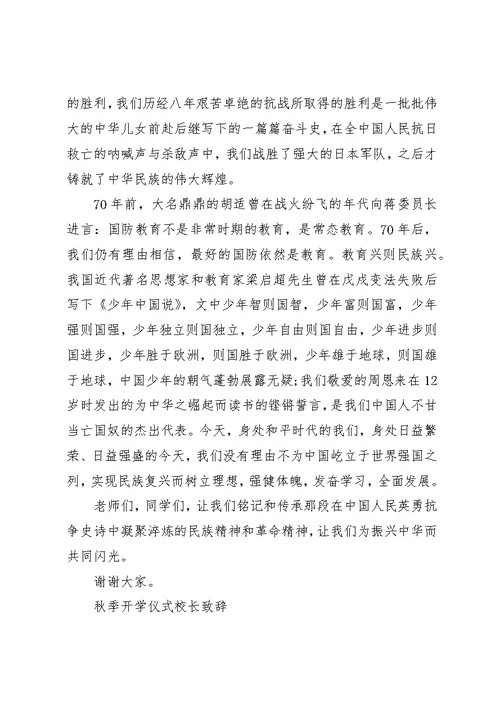 的胜利，我们历经八年艰苦卓绝的抗战所取得的胜利是一批批伟大的中华儿女前赴后继写下的一篇篇奋斗史，在全中国人民抗日救亡的呐喊声与杀敌声中，我们战胜了强大的日本军队，之后才铸就了中华民族的伟大辉煌。

70年前，大名鼎鼎的胡适曾在战火纷飞的年代向蒋委员长进言：国防教育不是非常时期的教育，是常态教育。70年后，我们仍有理由相信，最好的国防依然是教育。教育兴则民族兴。我国近代著名思想家和教育家梁启超先生曾在戊戌变法失败后写下《少年中国说》，文中少年智则国智，少年富则国富，少年强则国强，少年独立则国独立，少年自由则国自由，少年进步则国进步，少年胜于欧洲，则国胜于欧洲，少年雄于地球，则国雄于地球，中国少年的朝气蓬勃展露无疑；我们敬爱的周恩来在12岁时发出的为中华之崛起而读书的铿锵誓言，是我们中国人不甘当亡国奴的杰出代表。今天，身处和平时代的我们，身处日益繁荣、日益强盛的今天，我们没有理由不为中国屹立于世界强国之列，实现民族复兴而树立理想，强健体魄，发奋学习，全面发展。

老师们，同学们，让我们铭记和传承那段在中国人民英勇抗争史诗中凝聚淬炼的民族精神和革命精神，让我们为振兴中华而共同闪光。

谢谢大家。

秋季开学仪式校长致辞